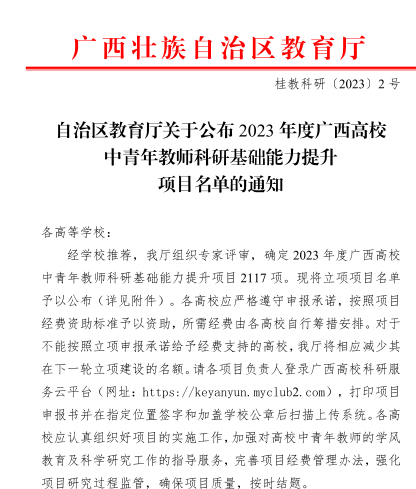 广西壮族自治区教育厅

桂教科研〔2023〕2号

自治区教育厅关于公布2023年度广西高校中青年教师科研基础能力提升项目名单的通知

各高等学校：

经学校推荐，我厅组织专家评审，确定2023年度广西高校中青年教师科研基础能力提升项目2117项。现将立项项目名单予以公布（详见附件）。各高校应严格遵守申报承诺，按照项目经费资助标准予以资助，所需经费由各高校自行筹措安排。对于不能按照立项申报承诺给予经费支持的高校，我厅将相应减少其在下一轮立项建设的名额。请各项目负责人登录广西高校科研服务云平台（网址：https://keyanyun.myclub2.com），打印项目申报书并在指定位置签字和加盖学校公章后扫描上传系统。各高校应认真组织好项目的实施工作，加强对高校中青年教师的学风教育及科学研究工作的指导服务，完善项目经费管理办法，强化项目研究过程监管，确保项目质量，按时结题。